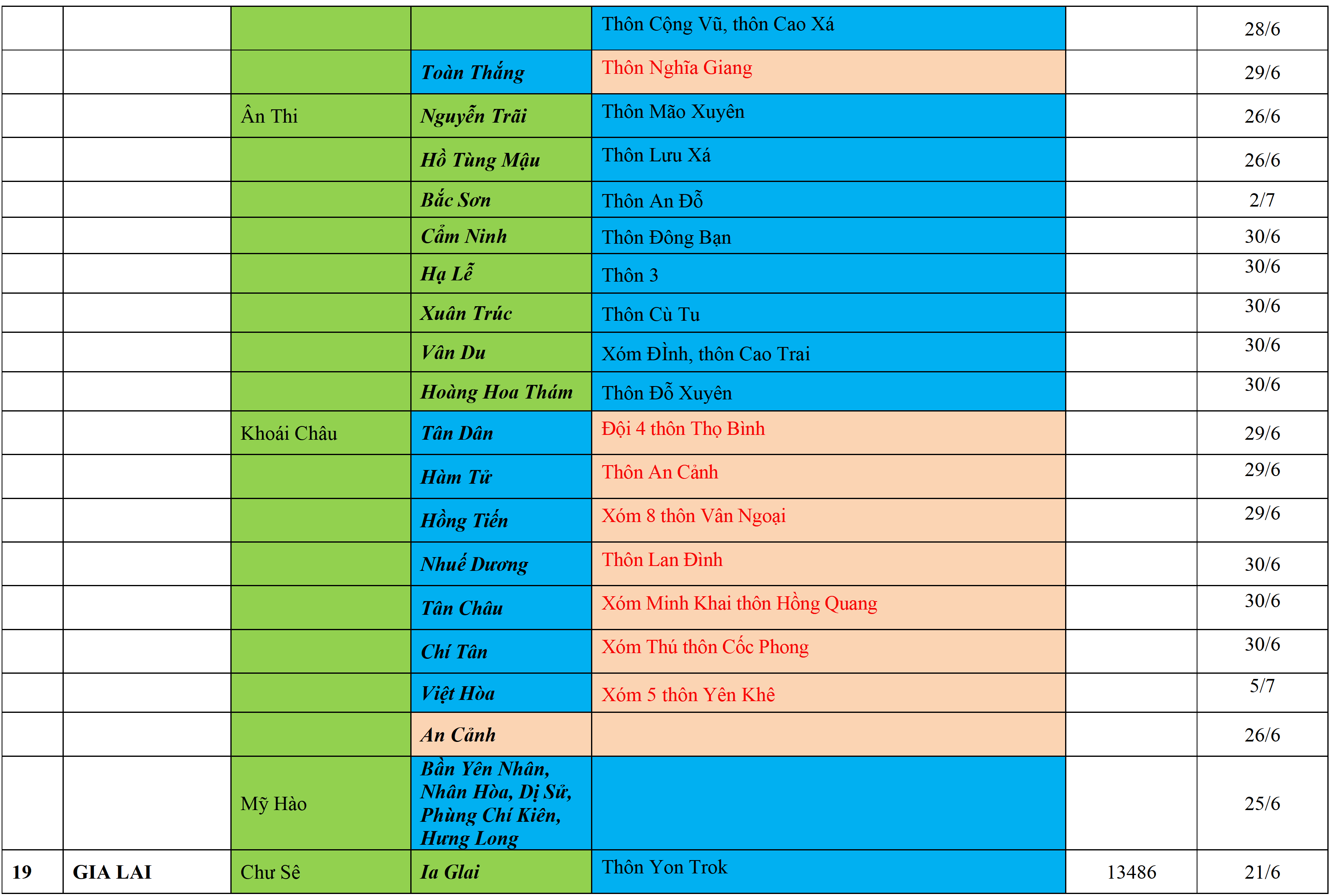 |  |  |  |  | Thôn Cộng Vũ, thôn Cao Xá |  | 28/6 |
|---|---|---|---|---|---|---|
|  |  |  | Toàn Thắng | Thôn Nghĩa Giang |  | 29/6 |
|  |  | Ân Thi | Nguyễn Trãi | Thôn Mão Xuyên |  | 26/6 |
|  |  |  | Hồ Tùng Mậu | Thôn Lưu Xá |  | 26/6 |
|  |  |  | Bắc Sơn | Thôn An Đỗ |  | 2/7 |
|  |  |  | Cẩm Ninh | Thôn Đông Bạn |  | 30/6 |
|  |  |  | Hạ Lễ | Thôn 3 |  | 30/6 |
|  |  |  | Xuân Trúc | Thôn Cù Tu |  | 30/6 |
|  |  |  | Vân Du | Xóm ĐÌnh, thôn Cao Trai |  | 30/6 |
|  |  |  | Hoàng Hoa Thám | Thôn Đỗ Xuyên |  | 30/6 |
|  |  | Khoái Châu | Tân Dân | Đội 4 thôn Thọ Bình |  | 29/6 |
|  |  |  | Hàm Tử | Thôn An Cảnh |  | 29/6 |
|  |  |  | Hồng Tiến | Xóm 8 thôn Vân Ngoại |  | 29/6 |
|  |  |  | Nhuế Dương | Thôn Lan Đình |  | 30/6 |
|  |  |  | Tân Châu | Xóm Minh Khai thôn Hồng Quang |  | 30/6 |
|  |  |  | Chí Tân | Xóm Thú thôn Cốc Phong |  | 30/6 |
|  |  |  | Việt Hòa | Xóm 5 thôn Yên Khê |  | 5/7 |
|  |  |  | An Cảnh |  |  | 26/6 |
|  |  | Mỹ Hào | Bần Yên Nhân, Nhân Hòa, Dị Sử, Phùng Chí Kiên, Hưng Long |  |  | 25/6 |
| 19 | GIA LAI | Chư Sê | Ia Glai | Thôn Yon Trok | 13486 | 21/6 |